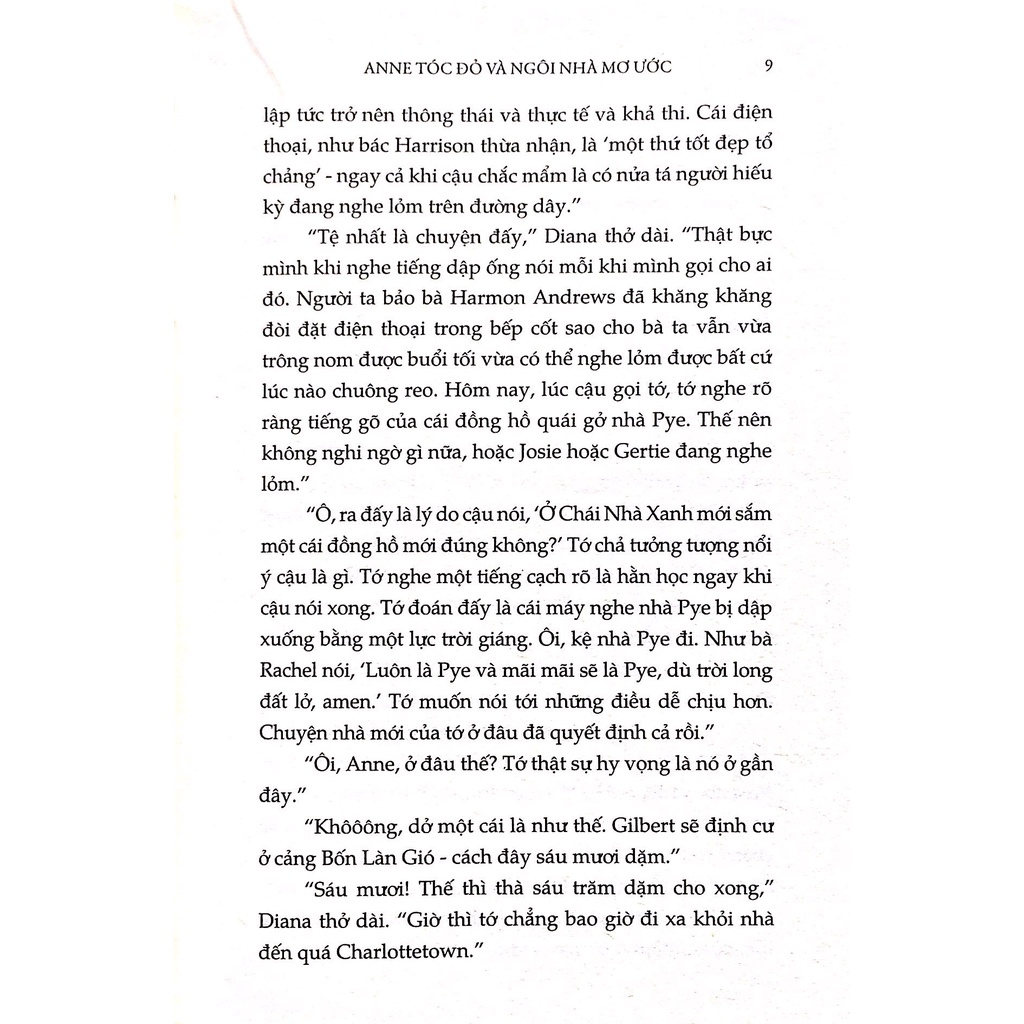 ANNE TÓC ĐỎ VÀ NGÔI NHÀ MƠ ƯỚC 9

lập tức trở nên thông thái và thực tế và khả thi. Cái điện thoại, như bác Harrison thừa nhận, là 'một thứ tốt đẹp tổ chảng' - ngay cả khi cậu chắc mẩm là có nửa tá người hiếu kỳ đang nghe lỏm trên đường dây."

"Tệ nhất là chuyện đấy," Diana thở dài. "Thật bực mình khi nghe tiếng dập ống nói mỗi khi mình gọi cho ai đó. Người ta bảo bà Harmon Andrews đã khăng khăng đòi đặt điện thoại trong bếp cốt sao cho bà ta vẫn vừa trông nom được buổi tối vừa có thể nghe lỏm được bất cứ lúc nào chuông reo. Hôm nay, lúc cậu gọi tớ, tớ nghe rõ ràng tiếng gõ của cái đồng hồ quái gở nhà Pye. Thế nên không nghi ngờ gì nữa, hoặc Josie hoặc Gertie đang nghe lỏm."

"Ô, ra đấy là lý do cậu nói, 'Ở Chái Nhà Xanh mới sắm một cái đồng hồ mới đúng không?' Tớ chả tưởng tượng nổi ý cậu là gì. Tớ nghe một tiếng cạch rõ là hằn học ngay khi cậu nói xong. Tớ đoán đấy là cái máy nghe nhà Pye bị dập xuống bằng một lực trời giáng. Ôi, kệ nhà Pye đi. Như bà Rachel nói, 'Luôn là Pye và mãi mãi sẽ là Pye, dù trời long đất lở, amen.' Tớ muốn nói tới những điều dễ chịu hơn. Chuyện nhà mới của tớ ở đâu đã quyết định cả rồi."

"Ôi, Anne, ở đâu thế? Tớ thật sự hy vọng là nó ở gần đây."

"Khôôông, dở một cái là như thế. Gilbert sẽ định cư ở cảng Bốn Làn Gió - cách đây sáu mươi dặm."

"Sáu mươi! Thế thì thà sáu trăm dặm cho xong," Diana thở dài. "Giờ thì tớ chẳng bao giờ đi xa khỏi nhà đến quá Charlottetown."